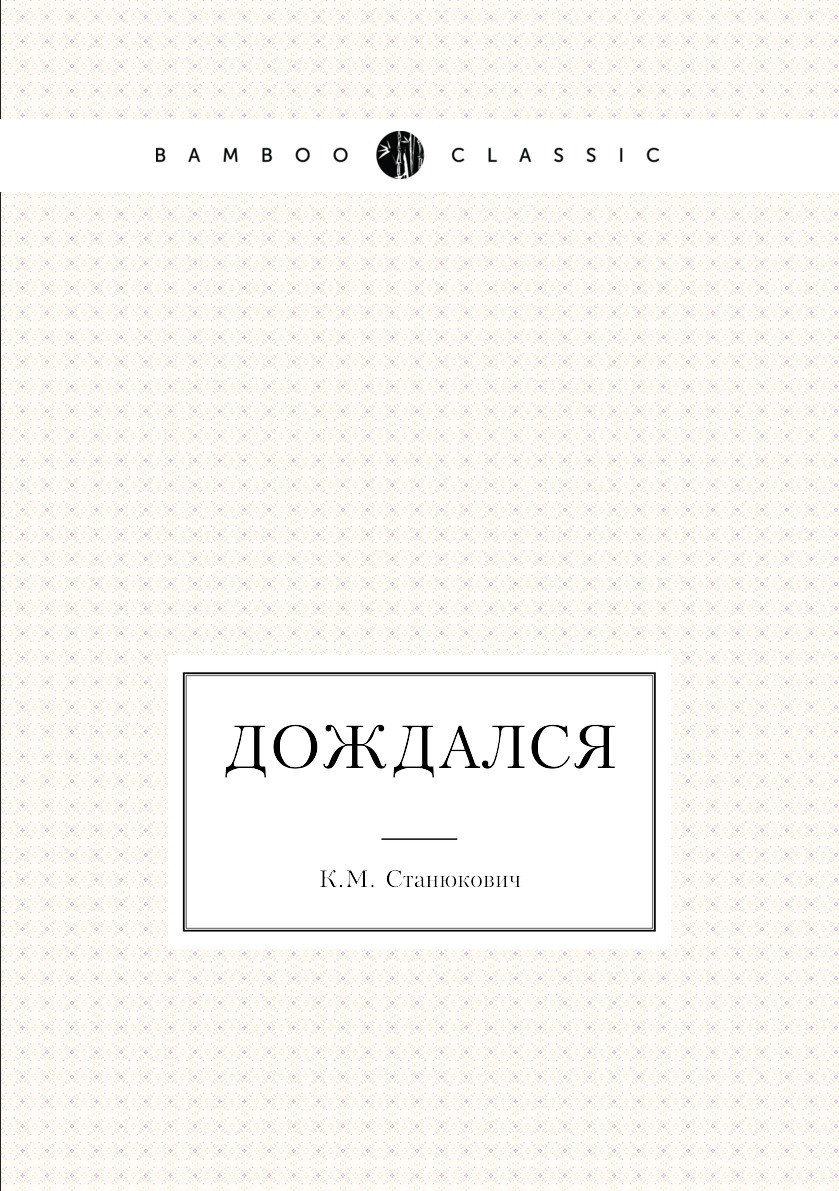 BAMBOO CLASSIC

ДОЖДАЛСЯ

К.М. Станюкович